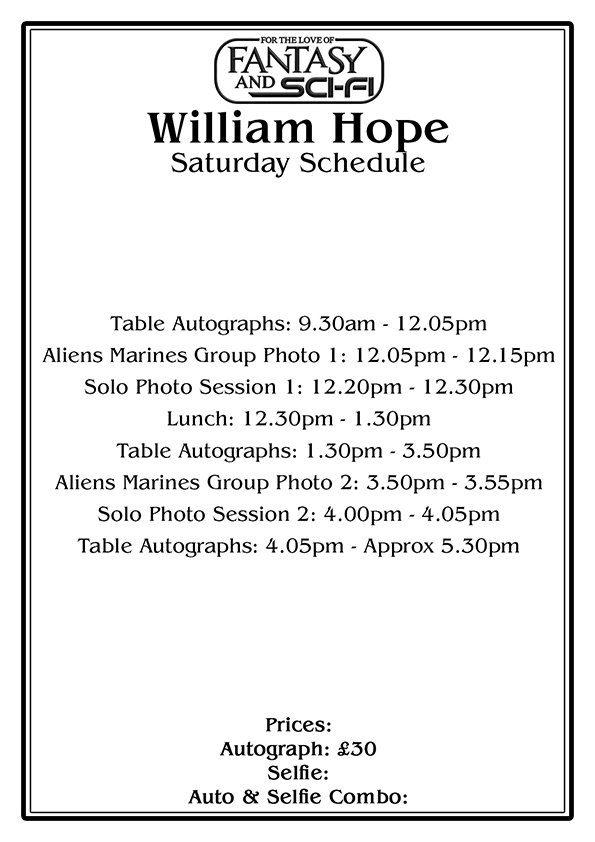 FOR THE LOVE OF
FANTASY
AND SCI-FI

William Hope
Saturday Schedule

Table Autographs: 9.30am - 12.05pm
Aliens Marines Group Photo 1: 12.05pm - 12.15pm
Solo Photo Session 1: 12.20pm - 12.30pm
Lunch: 12.30pm - 1.30pm
Table Autographs: 1.30pm - 3.50pm
Aliens Marines Group Photo 2: 3.50pm - 3.55pm
Solo Photo Session 2: 4.00pm - 4.05pm
Table Autographs: 4.05pm - Approx 5.30pm

Prices:
Autograph: £30
Selfie:
Auto & Selfie Combo: